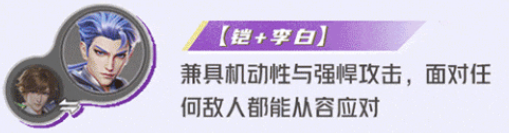 【铠+李白】

兼具机动性与强悍攻击，面对任何敌人都能从容应对